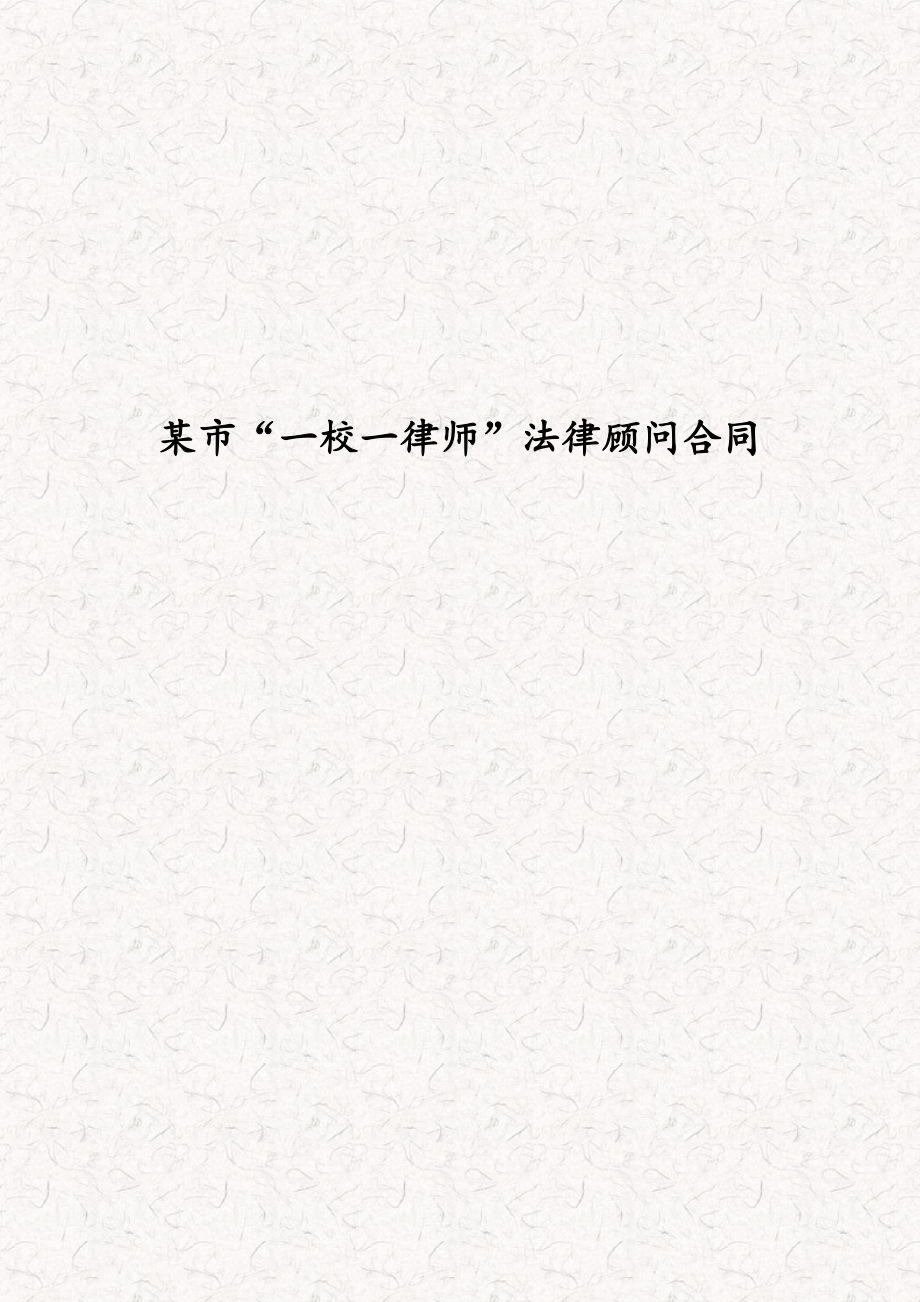 某市“一校一律师”法律顾问合同